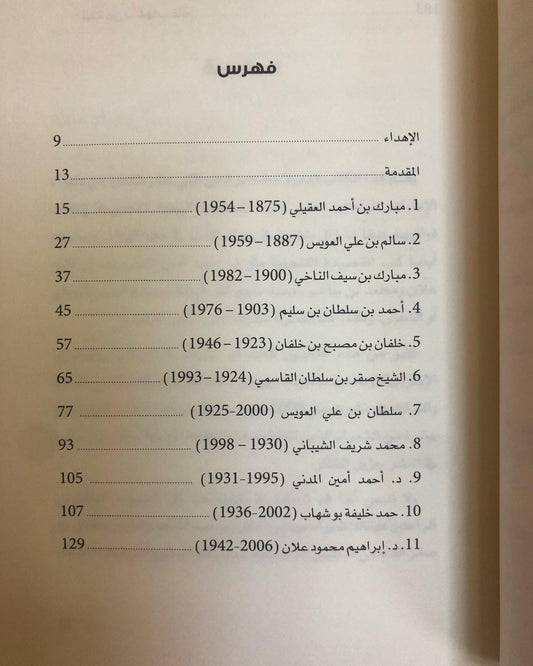 فهرس

الإهداء ........ 9

المقدمة ........ 13

1. مبارك بن أحمد العقيلي (1875 – 1954) ........ 15

2. سالم بن علي العويس (1887 – 1959) ........ 27

3. مبارك بن سيف الناخي (1900 – 1982) ........ 37

4. أحمد بن سلطان بن سليم (1903 – 1976) ........ 45

5. خلفان بن مصبح بن خلفان (1923 – 1946) ........ 57

6. الشيخ صقر بن سلطان القاسمي (1924 – 1993) ........ 65

7. سلطان بن علي العويس (1925-2000) ........ 77

8. محمد شريف الشيباني (1930 – 1998) ........ 93

9. د. أحمد أمين المدني (1931-1995) ........ 105

10. حمد خليفة بو شهاب (1936-2002) ........ 107

11. د. إبراهيم محمود علان (1942-2006) ........ 129